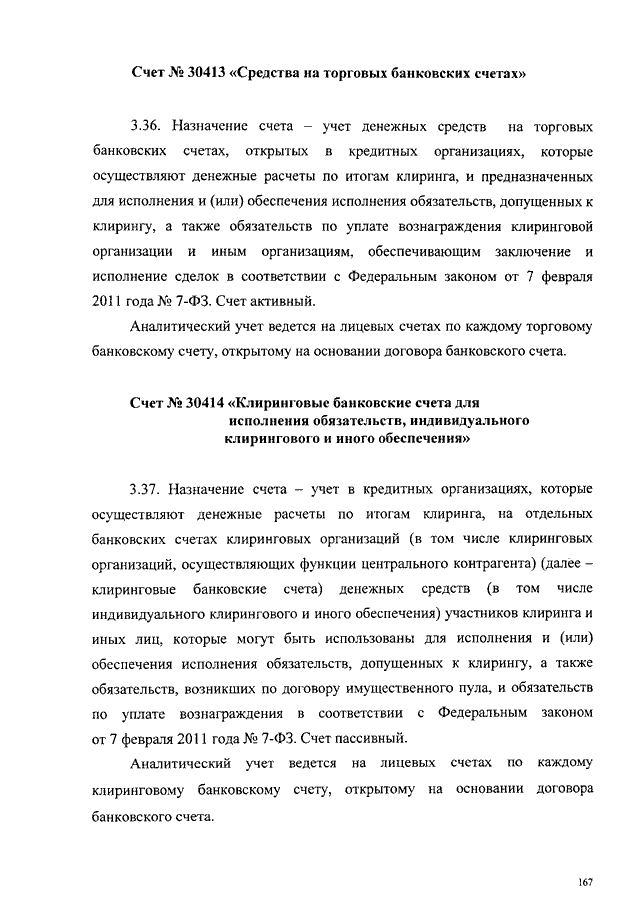 Счет № 30413 «Средства на торговых банковских счетах»

3.36. Назначение счета – учет денежных средств на торговых банковских счетах, открытых в кредитных организациях, которые осуществляют денежные расчеты по итогам клиринга, и предназначенных для исполнения и (или) обеспечения исполнения обязательств, допущенных к клирингу, а также обязательств по уплате вознаграждения клиринговой организации и иным организациям, обеспечивающим заключение и исполнение сделок в соответствии с Федеральным законом от 7 февраля 2011 года № 7-ФЗ. Счет активный.

Аналитический учет ведется на лицевых счетах по каждому торговому банковскому счету, открытому на основании договора банковского счета.

Счет № 30414 «Клиринговые банковские счета для исполнения обязательств, индивидуального клирингового и иного обеспечения»

3.37. Назначение счета – учет в кредитных организациях, которые осуществляют денежные расчеты по итогам клиринга, на отдельных банковских счетах клиринговых организаций (в том числе клиринговых организаций, осуществляющих функции центрального контрагента) (далее – клиринговые банковские счета) денежных средств (в том числе индивидуального клирингового и иного обеспечения) участников клиринга и иных лиц, которые могут быть использованы для исполнения и (или) обеспечения исполнения обязательств, допущенных к клирингу, а также обязательств, возникших по договору имущественного пула, и обязательств по уплате вознаграждения в соответствии с Федеральным законом от 7 февраля 2011 года № 7-ФЗ. Счет пассивный.

Аналитический учет ведется на лицевых счетах по каждому клиринговому банковскому счету, открытому на основании договора банковского счета.

167